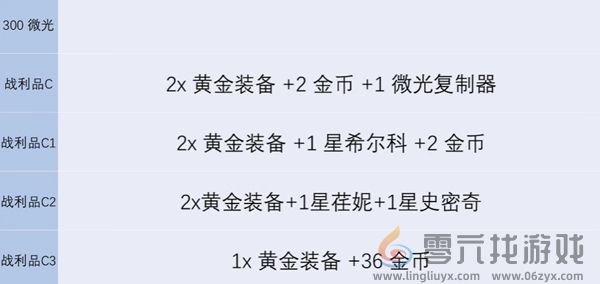 | 300 微光 | |
|---|---|
| 战利品C | 2x 黄金装备 +2 金币 +1 微光复制器 |
| 战利品C1 | 2x 黄金装备 +1 星希尔科 +2 金币 |
| 战利品C2 | 2x黄金装备+1星荏妮+1星史密奇 |
| 战利品C3 | 1x 黄金装备 +36 金币 |

零六找游戏
www.lingliuyx.com www.06zyx.com